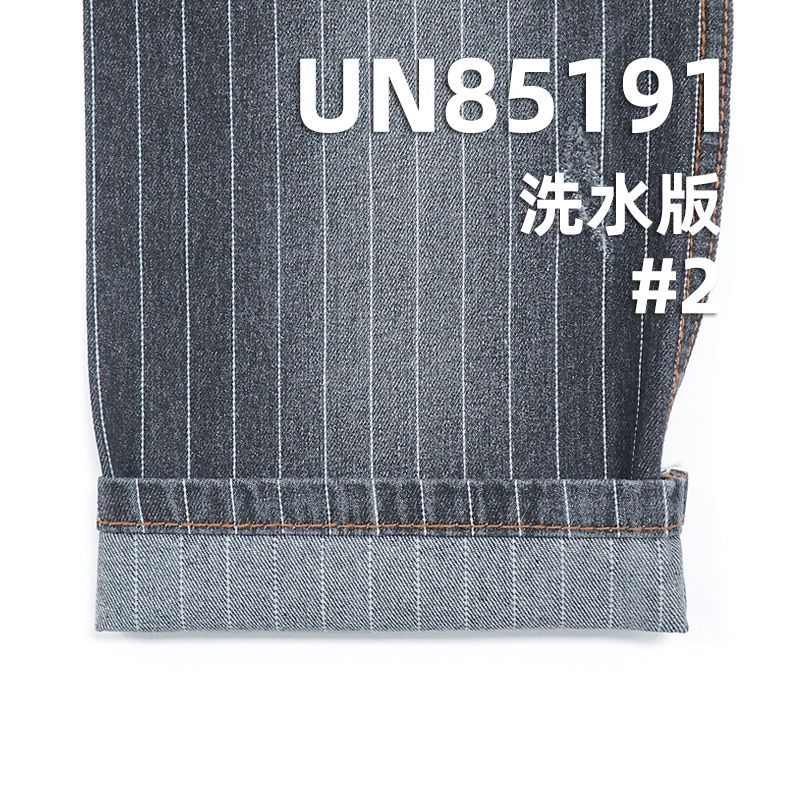 UN85191
洗水版
#2